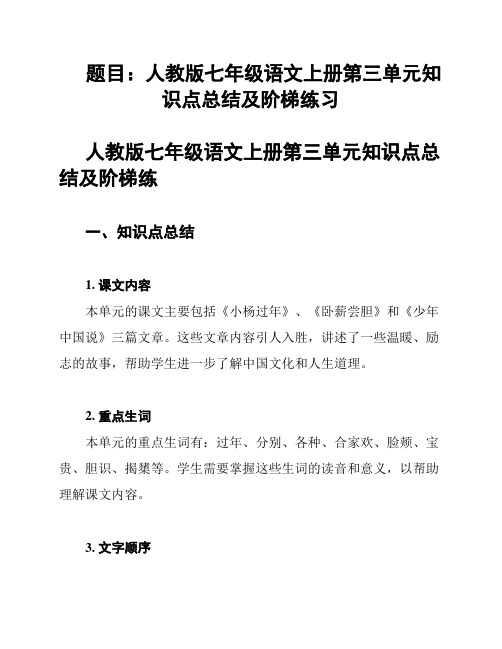 题目：人教版七年级语文上册第三单元知识点总结及阶梯练习

人教版七年级语文上册第三单元知识点总结及阶梯练

一、知识点总结

1. 课文内容

本单元的课文主要包括《小杨过年》、《卧薪尝胆》和《少年中国说》三篇文章。这些文章内容引人入胜，讲述了一些温暖、励志的故事，帮助学生进一步了解中国文化和人生道理。

2. 重点生词

本单元的重点生词有：过年、分别、各种、合家欢、脸颊、宝贵、胆识、揭橥等。学生需要掌握这些生词的读音和意义，以帮助理解课文内容。

3. 文字顺序